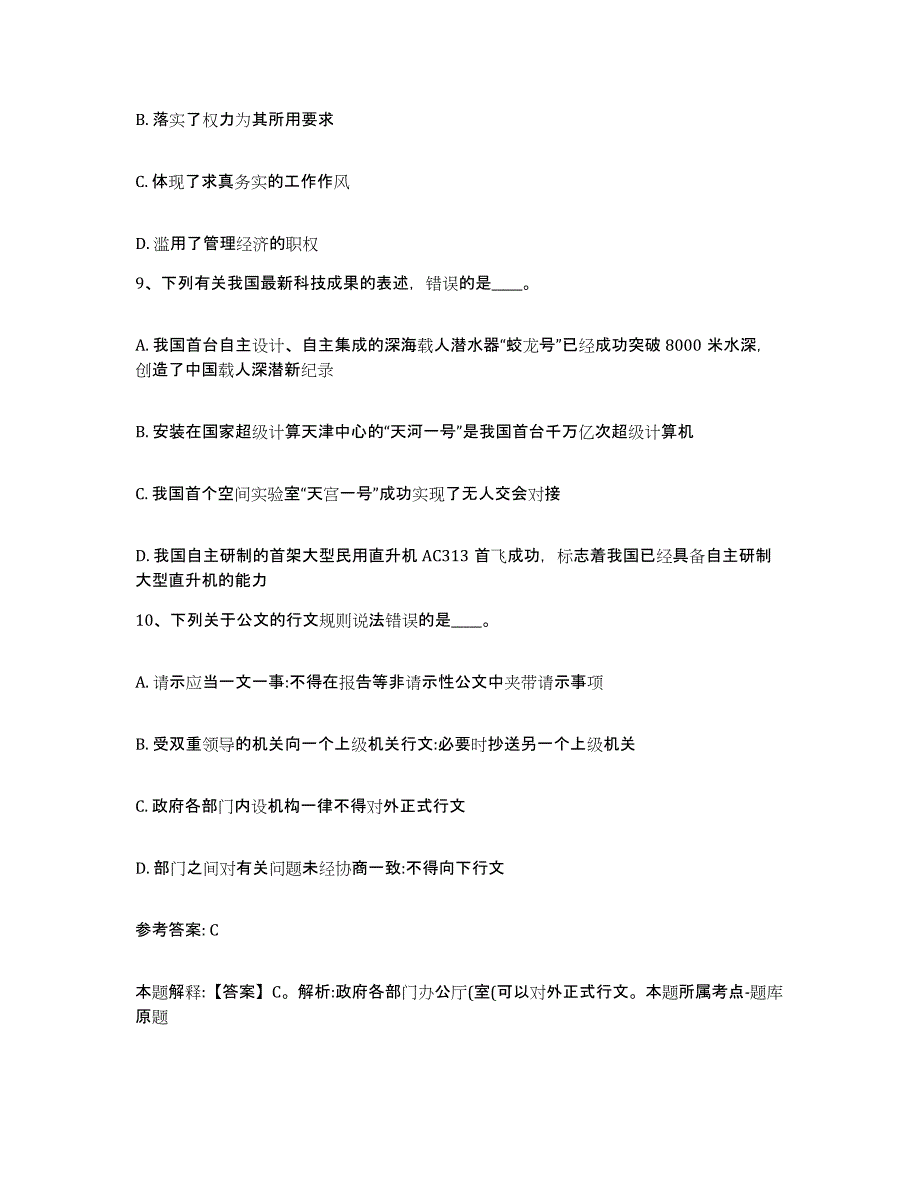 B. 落实了权力为其所用要求

C. 体现了求真务实的工作作风

D. 滥用了管理经济的职权

9、下列有关我国最新科技成果的表述，错误的是____。

A. 我国首台自主设计、自主集成的深海载人潜水器“蛟龙号”已经成功突破 8000 米水深，创造了中国载人深潜新纪录

B. 安装在国家超级计算天津中心的“天河一号”是我国首台千万亿次超级计算机

C. 我国首个空间实验室“天宫一号”成功实现了无人交会对接

D. 我国自主研制的首架大型民用直升机 AC313 首飞成功，标志着我国已经具备自主研制大型直升机的能力

10、下列关于公文的行文规则说法错误的是____。

A. 请示应当一文一事:不得在报告等非请示性公文中夹带请示事项

B. 受双重领导的机关向一个上级机关行文:必要时抄送另一个上级机关

C. 政府各部门内设机构一律不得对外正式行文

D. 部门之间对有关问题未经协商一致:不得向下行文

参考答案: C

本题解释:【答案】C。解析:政府各部门办公厅(室(可以对外正式行文。本题所属考点-题库原题